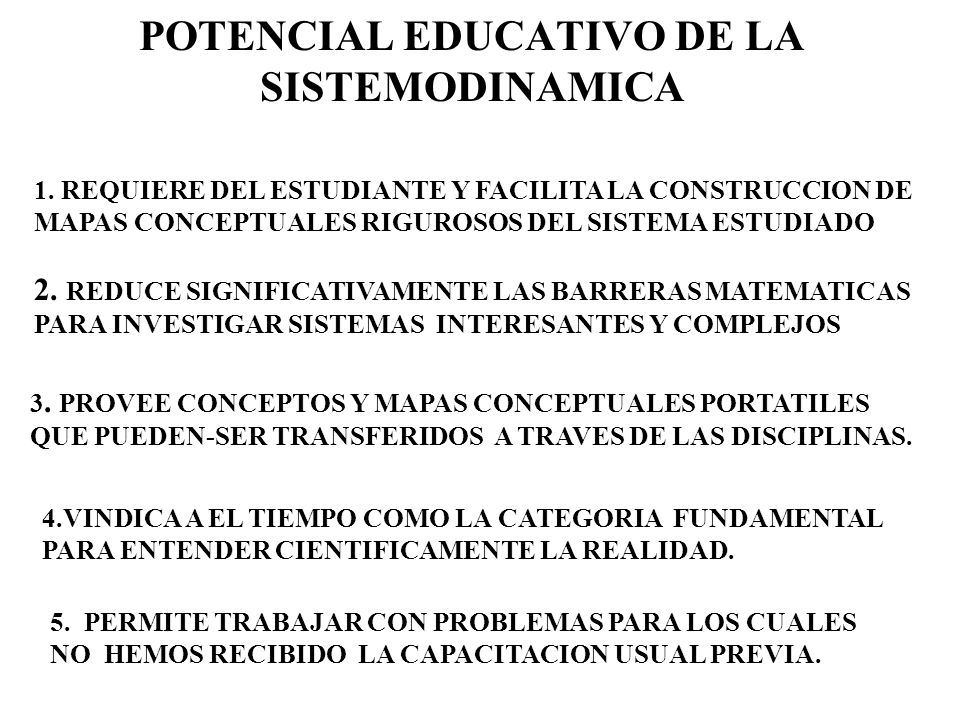 POTENCIAL EDUCATIVO DE LA SISTEMODINAMICA

1. REQUIERE DEL ESTUDIANTE Y FACILITA LA CONSTRUCCION DE MAPAS CONCEPTUALES RIGUROSOS DEL SISTEMA ESTUDIADO

2. REDUCE SIGNIFICATIVAMENTE LAS BARRERAS MATEMATICAS PARA INVESTIGAR SISTEMAS INTERESANTES Y COMPLEJOS

3. PROVEE CONCEPTOS Y MAPAS CONCEPTUALES PORTATILES QUE PUEDEN-SER TRANSFERIDOS A TRAVES DE LAS DISCIPLINAS.

4.VINDICA A EL TIEMPO COMO LA CATEGORIA FUNDAMENTAL PARA ENTENDER CIENTIFICAMENTE LA REALIDAD.

5. PERMITE TRABAJAR CON PROBLEMAS PARA LOS CUALES NO HEMOS RECIBIDO LA CAPACITACION USUAL PREVIA.